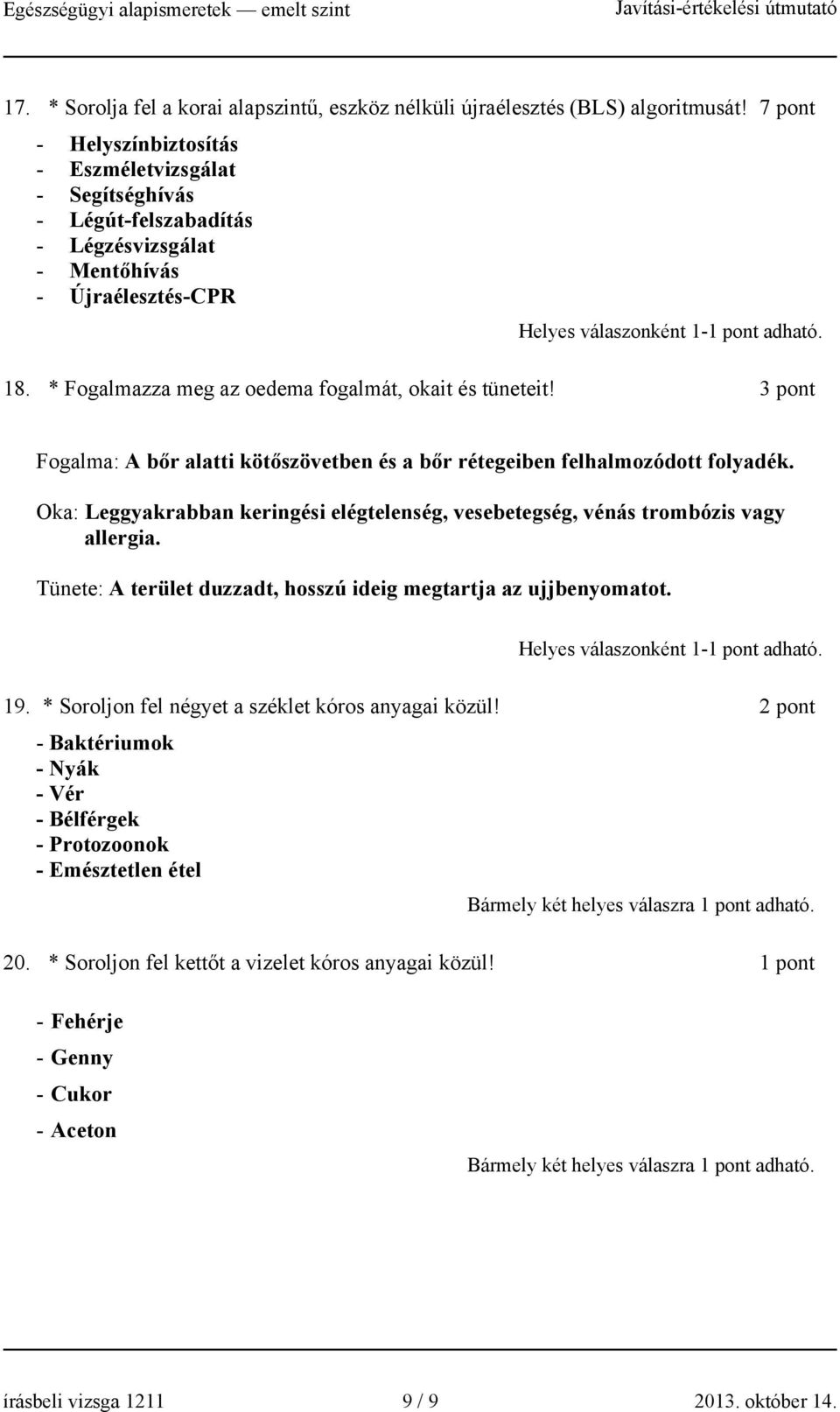 Egészségügyi alapismeretek — emelt szint Javítási-értékelési útmutató

17. * Sorolja fel a korai alapszintű, eszköz nélküli újraélesztés (BLS) algoritmusát! 7 pont

- Helyszínbiztosítás
- Eszméletvizsgálat
- Segítséghívás
- Légút-felszabadítás
- Légzésvizsgálat
- Mentőhívás
- Újraélesztés-CPR

Helyes válaszonként 1-1 pont adható.

18. * Fogalmazza meg az oedema fogalmát, okait és tüneteit! 3 pont

Fogalma: A bőr alatti kötőszövetben és a bőr rétegeiben felhalmozódott folyadék.

Oka: Leggyakrabban keringési elégtelenség, vesebetegség, vénás trombózis vagy allergia.

Tünete: A terület duzzadt, hosszú ideig megtartja az ujjbenyomatot.

Helyes válaszonként 1-1 pont adható.

19. * Soroljon fel négyet a széklet kóros anyagai közül! 2 pont

- Baktériumok
- Nyák
- Vér
- Bélférgek
- Protozoonok
- Emésztetlen étel

Bármely két helyes válaszra 1 pont adható.

20. * Soroljon fel kettőt a vizelet kóros anyagai közül! 1 pont

- Fehérje
- Genny
- Cukor
- Aceton

Bármely két helyes válaszra 1 pont adható.

írásbeli vizsga 1211 9 / 9 2013. október 14.